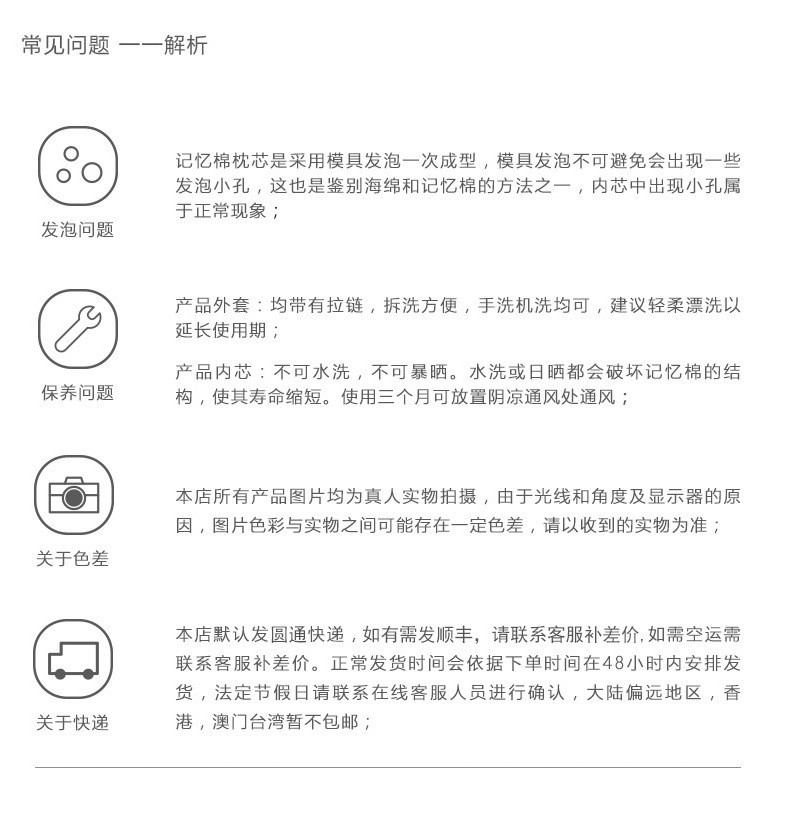 常见问题 一一解析

发泡问题

记忆棉枕芯是采用模具发泡一次成型，模具发泡不可避免会出现一些发泡小孔，这也是鉴别海绵和记忆棉的方法之一，内芯中出现小孔属于正常现象；

保养问题

产品外套：均带有拉链，拆洗方便，手洗机洗均可，建议轻柔漂洗以延长使用期；

产品内芯：不可水洗，不可暴晒。水洗或日晒都会破坏记忆棉的结构，使其寿命缩短。使用三个月可放置阴凉通风处通风；

关于色差

本店所有产品图片均为真人实物拍摄，由于光线和角度及显示器的原因，图片色彩与实物之间可能存在一定色差，请以收到的实物为准；

关于快递

本店默认发圆通快递，如有需发顺丰，请联系客服补差价，如需空运需联系客服补差价。正常发货时间会依据下单时间在48小时内安排发货，法定节假日请联系在线客服人员进行确认，大陆偏远地区，香港，澳门台湾暂不包邮；